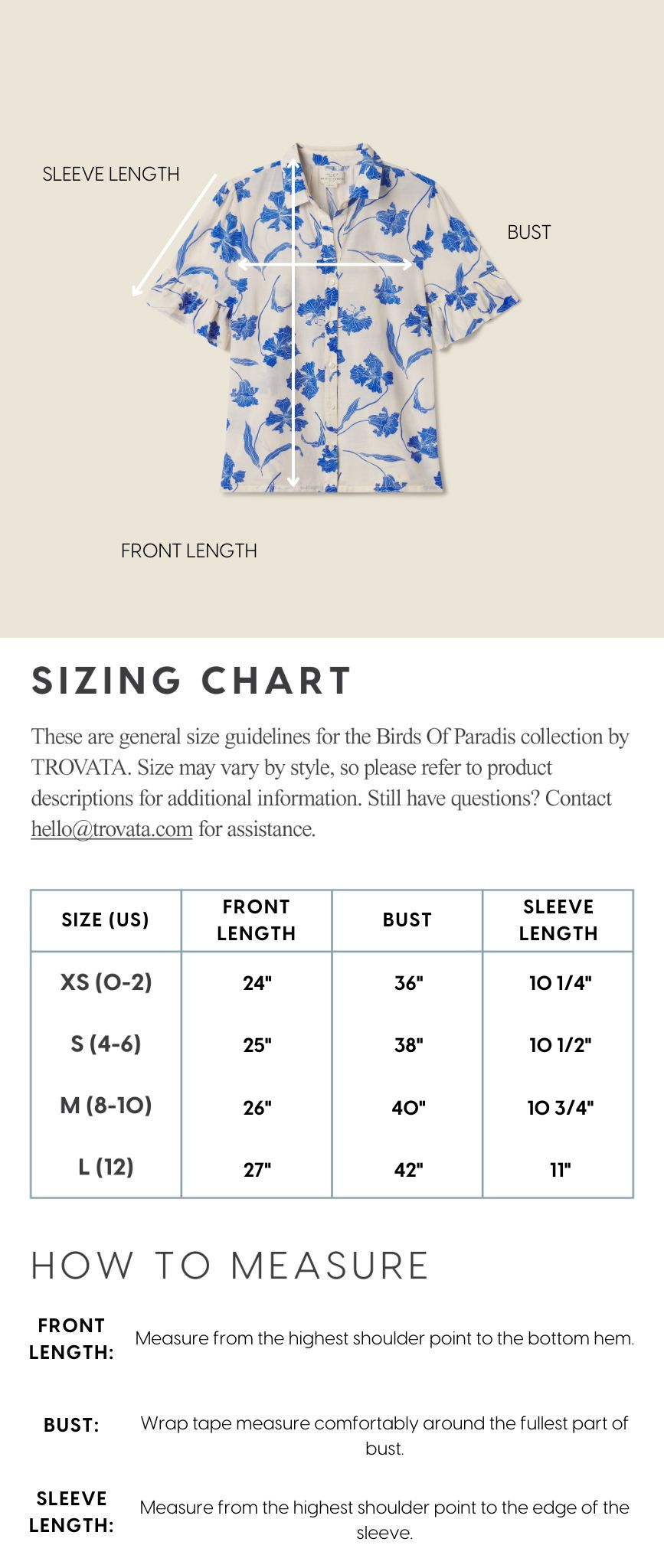 SLEEVE LENGTH

BUST

FRONT LENGTH

SIZING CHART

These are general size guidelines for the Birds Of Paradis collection by TROVATA. Size may vary by style, so please refer to product descriptions for additional information. Still have questions? Contact hello@trovata.com for assistance.

| SIZE (US) | FRONT LENGTH | BUST | SLEEVE LENGTH |
|---|---|---|---|
| XS (0-2) | 24" | 36" | 10 1/4" |
| S (4-6) | 25" | 38" | 10 1/2" |
| M (8-10) | 26" | 40" | 10 3/4" |
| L (12) | 27" | 42" | 11" |

HOW TO MEASURE

FRONT LENGTH: Measure from the highest shoulder point to the bottom hem.

BUST: Wrap tape measure comfortably around the fullest part of bust.

SLEEVE LENGTH: Measure from the highest shoulder point to the edge of the sleeve.